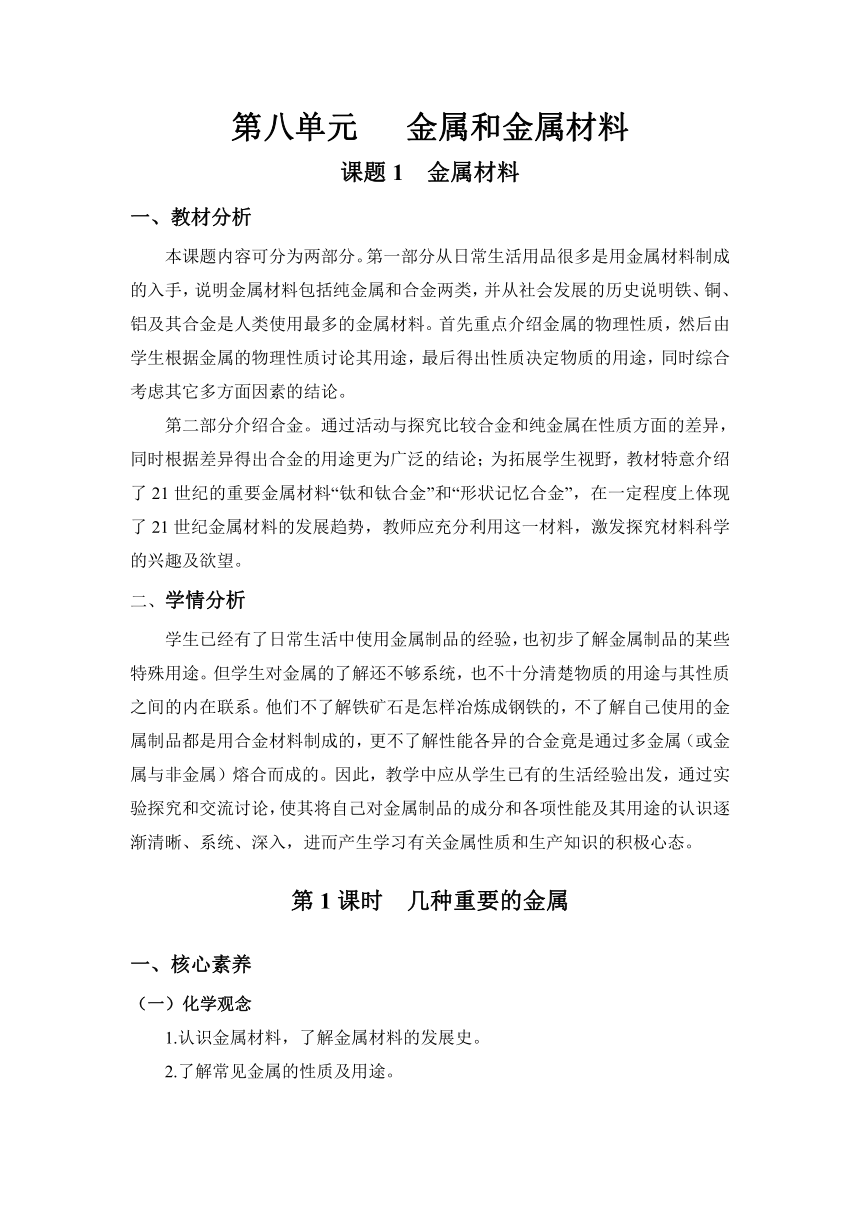 第八单元　金属和金属材料

课题 1　金属材料

一、教材分析

本课题内容可分为两部分。第一部分从日常生活用品很多是用金属材料制成的入手，说明金属材料包括纯金属和合金两类，并从社会发展的历史说明铁、铜、铝及其合金是人类使用最多的金属材料。首先重点介绍金属的物理性质，然后由学生根据金属的物理性质讨论其用途，最后得出性质决定物质的用途，同时综合考虑其它多方面因素的结论。

第二部分介绍合金。通过活动与探究比较合金和纯金属在性质方面的差异，同时根据差异得出合金的用途更为广泛的结论；为拓展学生视野，教材特意介绍了 21 世纪的重要金属材料“钛和钛合金”和“形状记忆合金”，在一定程度上体现了 21 世纪金属材料的发展趋势，教师应充分利用这一材料，激发探究材料科学的兴趣及欲望。

二、学情分析

学生已经有了日常生活中使用金属制品的经验，也初步了解金属制品的某些特殊用途。但学生对金属的了解还不够系统，也不十分清楚物质的用途与其性质之间的内在联系。他们不了解铁矿石是怎样冶炼成钢铁的，不了解自己使用的金属制品都是用合金材料制成的，更不了解性能各异的合金竟是通过多金属（或金属与非金属）熔合而成的。因此，教学中应从学生已有的生活经验出发，通过实验探究和交流讨论，使其将自己对金属制品的成分和各项性能及其用途的认识逐渐清晰、系统、深入，进而产生学习有关金属性质和生产知识的积极心态。

第 1 课时　几种重要的金属

一、核心素养

（一）化学观念

1.认识金属材料，了解金属材料的发展史。

2.了解常见金属的性质及用途。